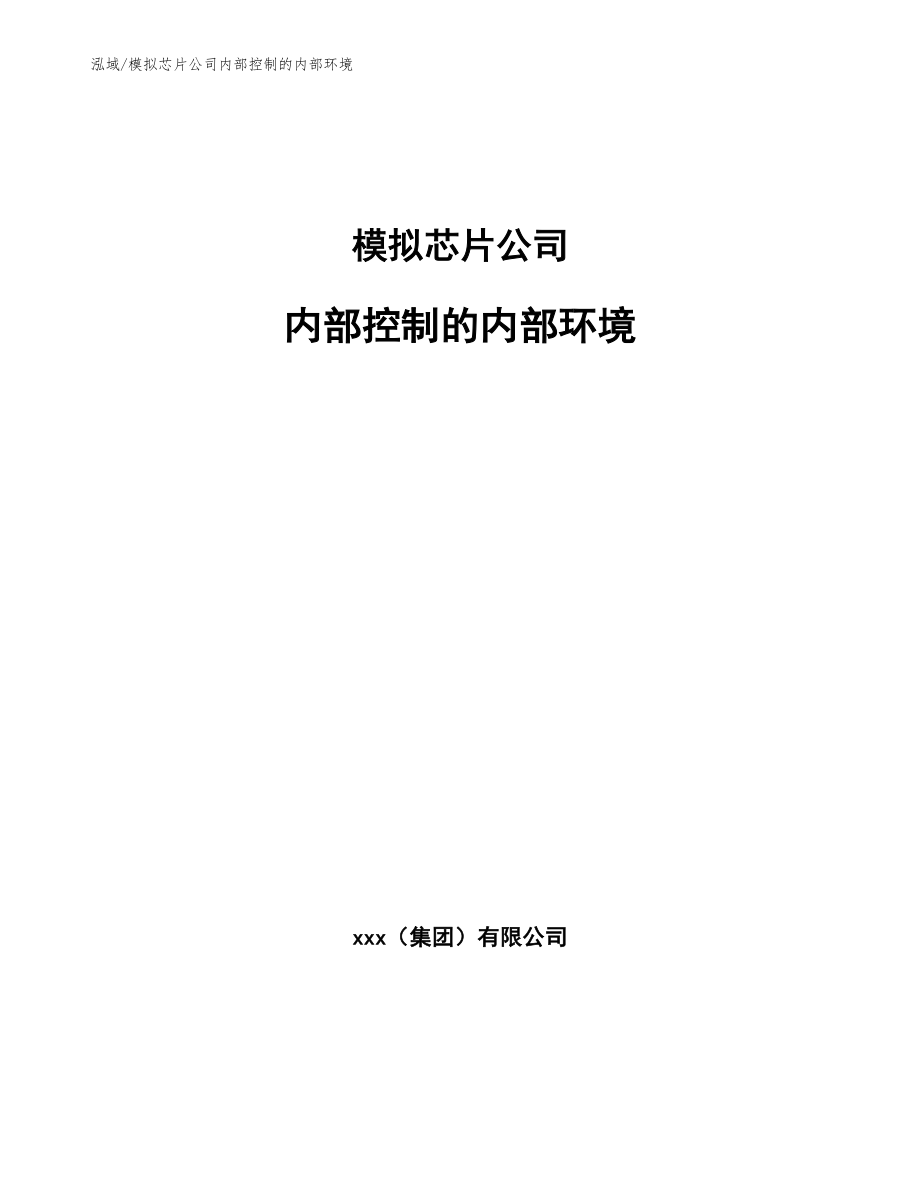 泓域/模拟芯片公司内部控制的内部环境

模拟芯片公司

内部控制的内部环境

xxx（集团）有限公司